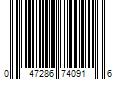 0 47286 74091 6